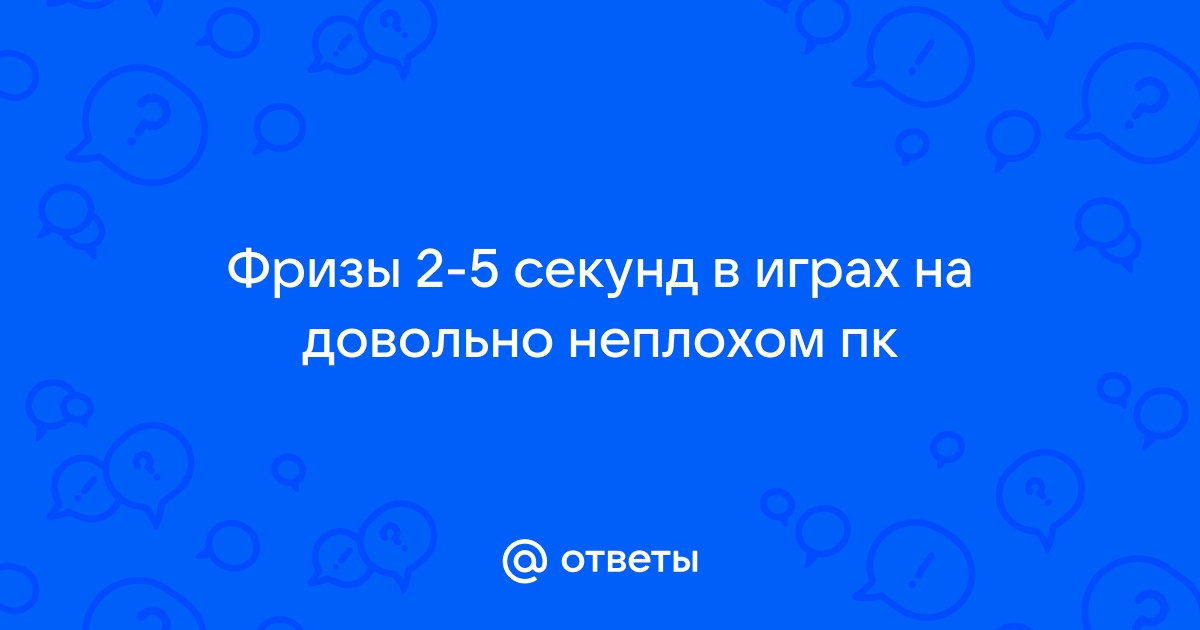 Фризы 2-5 секунд в играх на довольно неплохом пк

@ ответы